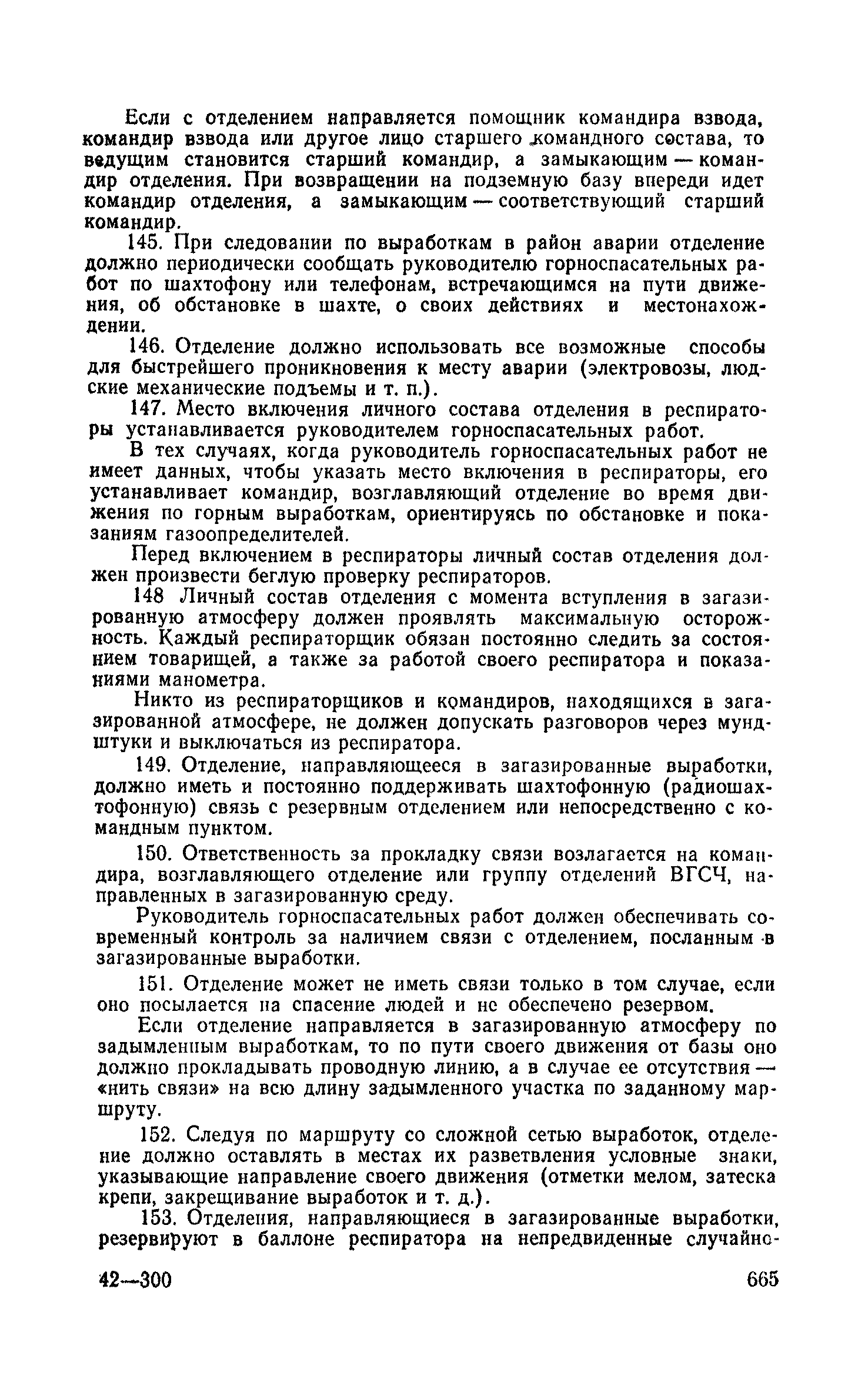 Если с отделением направляется помощник командира взвода, командир взвода или другое лицо старшего командного состава, то ведущим становится старший командир, а замыкающим — командир отделения. При возвращении на подземную базу впереди идет командир отделения, а замыкающим — соответствующий старший командир.

145. При следовании по выработкам в район аварии отделение должно периодически сообщать руководителю горноспасательных работ по шахтофону или телефонам, встречающимся на пути движения, об обстановке в шахте, о своих действиях и местонахождении.

146. Отделение должно использовать все возможные способы для быстрейшего проникновения к месту аварии (электровозы, людские механические подъемы и т. п.).

147. Место включения личного состава отделения в респираторы устанавливается руководителем горноспасательных работ.

В тех случаях, когда руководитель горноспасательных работ не имеет данных, чтобы указать место включения в респираторы, его устанавливает командир, возглавляющий отделение во время движения по горным выработкам, ориентируясь по обстановке и показаниям газоопределителей.

Перед включением в респираторы личный состав отделения должен произвести беглую проверку респираторов.

148 Личный состав отделения с момента вступления в загазированную атмосферу должен проявлять максимальную осторожность. Каждый респираторщик обязан постоянно следить за состоянием товарищей, а также за работой своего респиратора и показаниями манометра.

Никто из респираторщиков и командиров, находящихся в загазированной атмосфере, не должен допускать разговоров через мундштуки и выключаться из респиратора.

149. Отделение, направляющееся в загазированные выработки, должно иметь и постоянно поддерживать шахтофонную (радиошахтофонную) связь с резервным отделением или непосредственно с командным пунктом.

150. Ответственность за прокладку связи возлагается на командира, возглавляющего отделение или группу отделений ВГСЧ, направленных в загазированную среду.

Руководитель горноспасательных работ должен обеспечивать современный контроль за наличием связи с отделением, посланным в загазированные выработки.

151. Отделение может не иметь связи только в том случае, если оно посылается на спасение людей и не обеспечено резервом.

Если отделение направляется в загазированную атмосферу по задымленным выработкам, то по пути своего движения от базы оно должно прокладывать проводную линию, а в случае ее отсутствия — «нить связи» на всю длину задымленного участка по заданному маршруту.

152. Следуя по маршруту со сложной сетью выработок, отделение должно оставлять в местах их разветвления условные знаки, указывающие направление своего движения (отметки мелом, затеска крепи, закрещивание выработок и т. д.).

153. Отделения, направляющиеся в загазированные выработки, резервируют в баллоне респиратора на непредвиденные случайно-

42—300

665